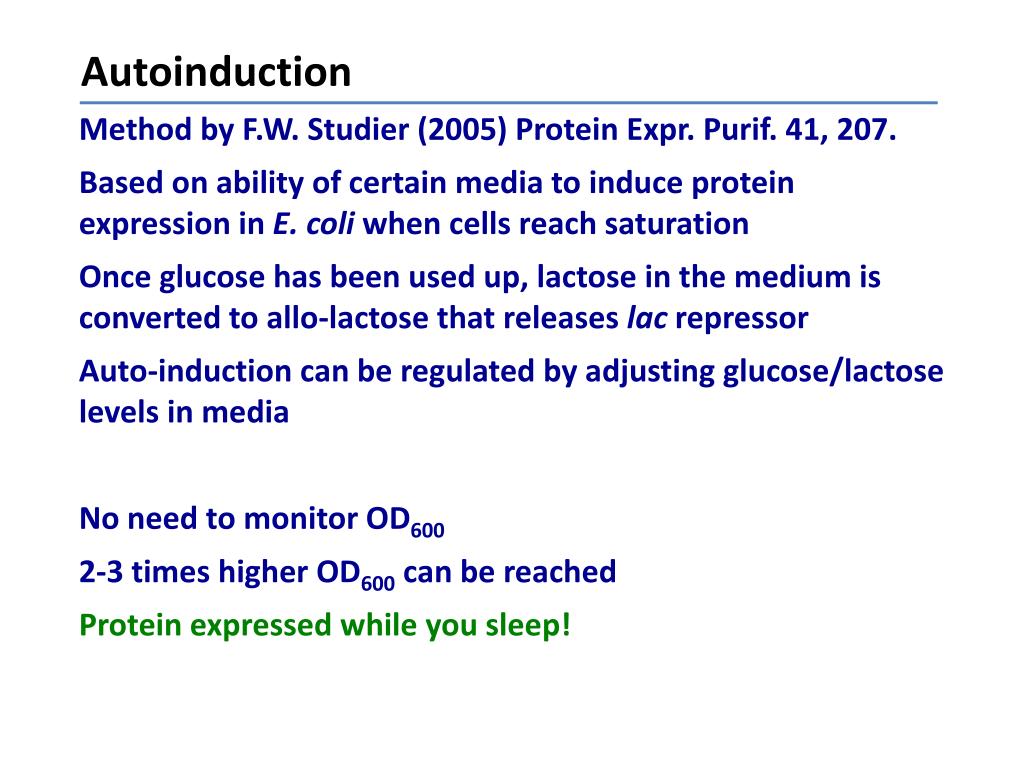 Autoinduction

Method by F.W. Studier (2005) Protein Expr. Purif. 41, 207.

Based on ability of certain media to induce protein expression in E. coli when cells reach saturation

Once glucose has been used up, lactose in the medium is converted to allo-lactose that releases lac repressor

Auto-induction can be regulated by adjusting glucose/lactose levels in media

No need to monitor $OD_{600}$

2-3 times higher $OD_{600}$ can be reached

Protein expressed while you sleep!